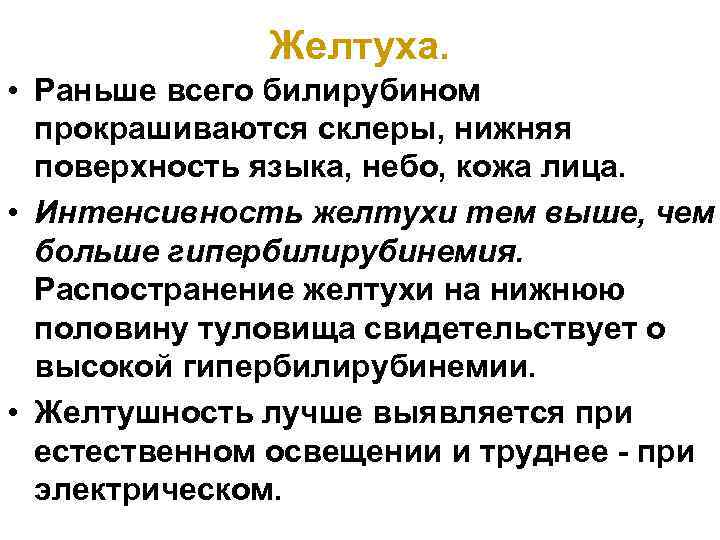 Желтуха.

• Раньше всего билирубином прокрашиваются склеры, нижняя поверхность языка, небо, кожа лица.

• Интенсивность желтухи тем выше, чем больше гипербилирубинемия. Распостранение желтухи на нижнюю половину туловища свидетельствует о высокой гипербилирубинемии.

• Желтушность лучше выявляется при естественном освещении и труднее - при электрическом.